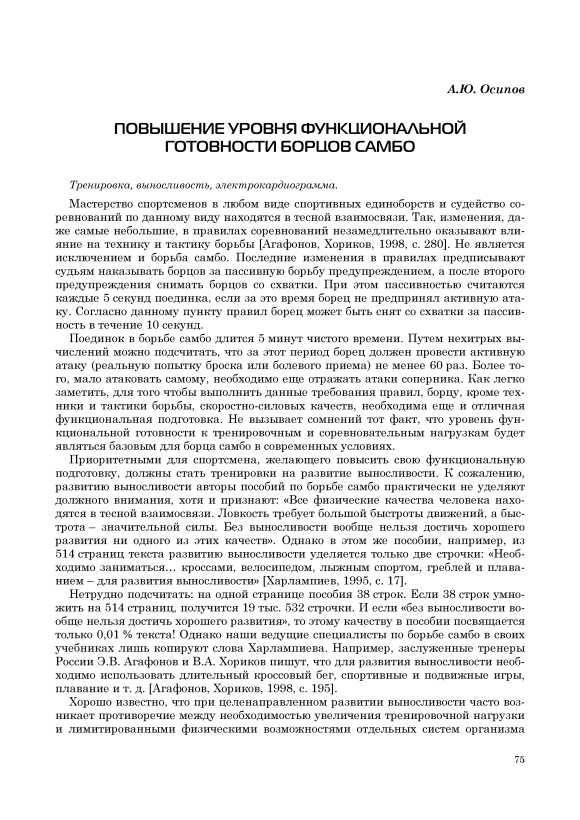 А.Ю. Осипов

ПОВЫШЕНИЕ УРОВНЯ ФУНКЦИОНАЛЬНОЙ ГОТОВНОСТИ БОРЦОВ САМБО

Тренировка, выносливость, электрокардиограмма.

Мастерство спортсменов в любом виде спортивных единоборств и судейство соревнований по данному виду находятся в тесной взаимосвязи. Так, изменения, даже самые небольшие, в правилах соревнований незамедлительно оказывают влияние на технику и тактику борьбы [Агафонов, Хориков, 1998, с. 280]. Не является исключением и борьба самбо. Последние изменения в правилах предписывают судьям наказывать борцов за пассивную борьбу предупреждением, а после второго предупреждения снимать борцов со схватки. При этом пассивностью считаются каждые 5 секунд поединка, если за это время борец не предпринял активную атаку. Согласно данному пункту правил борец может быть снят со схватки за пассивность в течение 10 секунд.

Поединок в борьбе самбо длится 5 минут чистого времени. Путем нехитрых вычислений можно подсчитать, что за этот период борец должен провести активную атаку (реальную попытку броска или болевого приема) не менее 60 раз. Более того, мало атаковать самому, необходимо еще отражать атаки соперника. Как легко заметить, для того чтобы выполнить данные требования правил, борцу, кроме техники и тактики борьбы, скоростно-силовых качеств, необходима еще и отличная функциональная подготовка. Не вызывает сомнений тот факт, что уровень функциональной готовности к тренировочным и соревновательным нагрузкам будет являться базовым для борца самбо в современных условиях.

Приоритетными для спортсмена, желающего повысить свою функциональную подготовку, должны стать тренировки на развитие выносливости. К сожалению, развитию выносливости авторы пособий по борьбе самбо практически не уделяют должного внимания, хотя и признают: «Все физические качества человека находятся в тесной взаимосвязи. Ловкость требует большой быстроты движений, а быстрота – значительной силы. Без выносливости вообще нельзя достичь хорошего развития ни одного из этих качеств». Однако в этом же пособии, например, из 514 страниц текста развитию выносливости уделяется только две строчки: «Необходимо заниматься… кроссами, велосипедом, лыжным спортом, греблей и плаванием – для развития выносливости» [Харлампиев, 1995, с. 17].

Нетрудно подсчитать: на одной странице пособия 38 строк. Если 38 строк умножить на 514 страниц, получится 19 тыс. 532 строчки. И если «без выносливости вообще нельзя достичь хорошего развития», то этому качеству в пособии посвящается только 0,01 % текста! Однако наши ведущие специалисты по борьбе самбо в своих учебниках лишь копируют слова Харлампиева. Например, заслуженные тренеры России Э.В. Агафонов и В.А. Хориков пишут, что для развития выносливости необходимо использовать длительный кроссовый бег, спортивные и подвижные игры, плавание и т. д. [Агафонов, Хориков, 1998, с. 195].

Хорошо известно, что при целенаправленном развитии выносливости часто возникает противоречие между необходимостью увеличения тренировочной нагрузки и лимитированными физическими возможностями отдельных систем организма

75